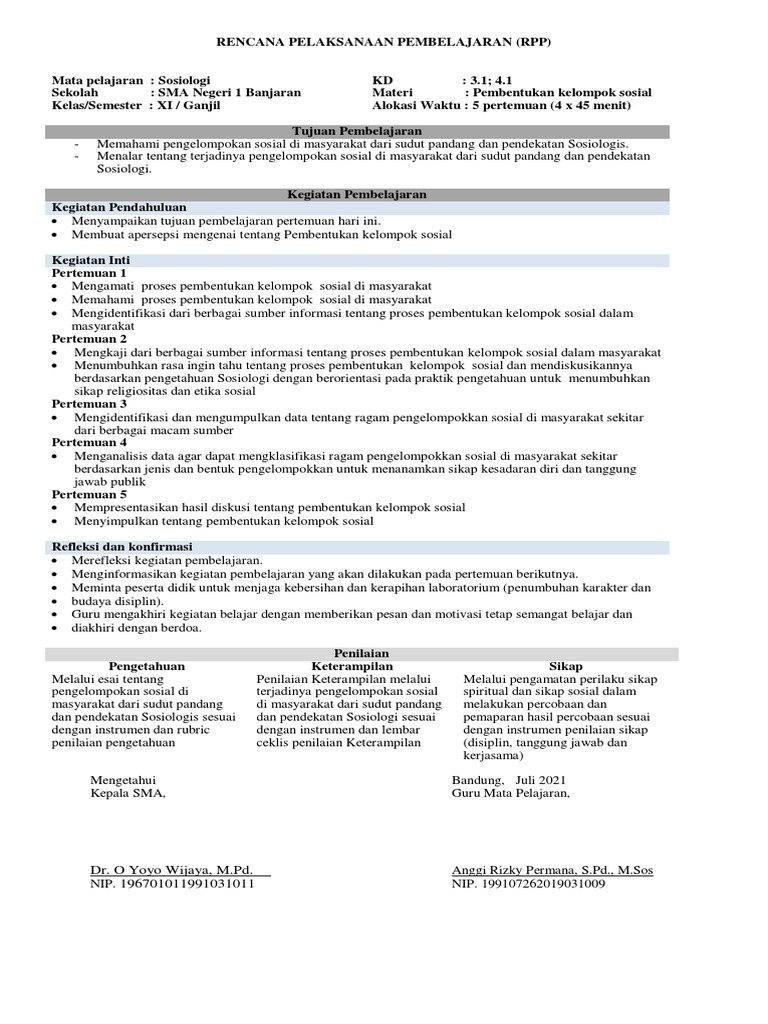 RENCANA PELAKSANAAN PEMBELAJARAN (RPP)

Mata pelajaran : Sosiologi
Sekolah : SMA Negeri 1 Banjaran
Kelas/Semester : XI / Ganjil

KD : 3.1; 4.1
Materi : Pembentukan kelompok sosial
Alokasi Waktu : 5 pertemuan (4 x 45 menit)

Tujuan Pembelajaran
- Memahami pengelompokan sosial di masyarakat dari sudut pandang dan pendekatan Sosiologis.
- Menalar tentang terjadinya pengelompokan sosial di masyarakat dari sudut pandang dan pendekatan Sosiologi.

Kegiatan Pembelajaran
Kegiatan Pendahuluan
• Menyampaikan tujuan pembelajaran pertemuan hari ini.
• Membuat apersepsi mengenai tentang Pembentukan kelompok sosial

Kegiatan Inti
Pertemuan 1
• Mengamati proses pembentukan kelompok sosial di masyarakat
• Memahami proses pembentukan kelompok sosial di masyarakat
• Mengidentifikasi dari berbagai sumber informasi tentang proses pembentukan kelompok sosial dalam masyarakat
Pertemuan 2
• Mengkaji dari berbagai sumber informasi tentang proses pembentukan kelompok sosial dalam masyarakat
• Menumbuhkan rasa ingin tahu tentang proses pembentukan kelompok sosial dan mendiskusikannya berdasarkan pengetahuan Sosiologi dengan berorientasi pada praktik pengetahuan untuk menumbuhkan sikap religiositas dan etika sosial
Pertemuan 3
• Mengidentifikasi dan mengumpulkan data tentang ragam pengelompokkan sosial di masyarakat sekitar dari berbagai macam sumber
Pertemuan 4
• Menganalisis data agar dapat mengklasifikasi ragam pengelompokkan sosial di masyarakat sekitar berdasarkan jenis dan bentuk pengelompokkan untuk menanamkan sikap kesadaran diri dan tanggung jawab publik
Pertemuan 5
• Mempresentasikan hasil diskusi tentang pembentukan kelompok sosial
• Menyimpulkan tentang pembentukan kelompok sosial

Refleksi dan konfirmasi
• Merefleksi kegiatan pembelajaran.
• Menginformasikan kegiatan pembelajaran yang akan dilakukan pada pertemuan berikutnya.
• Meminta peserta didik untuk menjaga kebersihan dan kerapihan laboratorium (penumbuhan karakter dan
• budaya disiplin).
• Guru mengakhiri kegiatan belajar dengan memberikan pesan dan motivasi tetap semangat belajar dan
• diakhiri dengan berdoa.

Penilaian
| Pengetahuan | Keterampilan | Sikap |
|---|---|---|
| Melalui esai tentang pengelompokan sosial di masyarakat dari sudut pandang dan pendekatan Sosiologis sesuai dengan instrumen dan rubric penilaian pengetahuan | Penilaian Keterampilan melalui terjadinya pengelompokan sosial di masyarakat dari sudut pandang dan pendekatan Sosiologi sesuai dengan instrumen dan lembar ceklis penilaian Keterampilan | Melalui pengamatan perilaku sikap spiritual dan sikap sosial dalam melakukan percobaan dan pemaparan hasil percobaan sesuai dengan instrumen penilaian sikap (disiplin, tanggung jawab dan kerjasama) |

Mengetahui
Kepala SMA,

Dr. O Yoyo Wijaya, M.Pd.
NIP. 196701011991031011

Bandung, Juli 2021
Guru Mata Pelajaran,

Anggi Rizky Permana, S.Pd., M.Sos
NIP. 199107262019031009